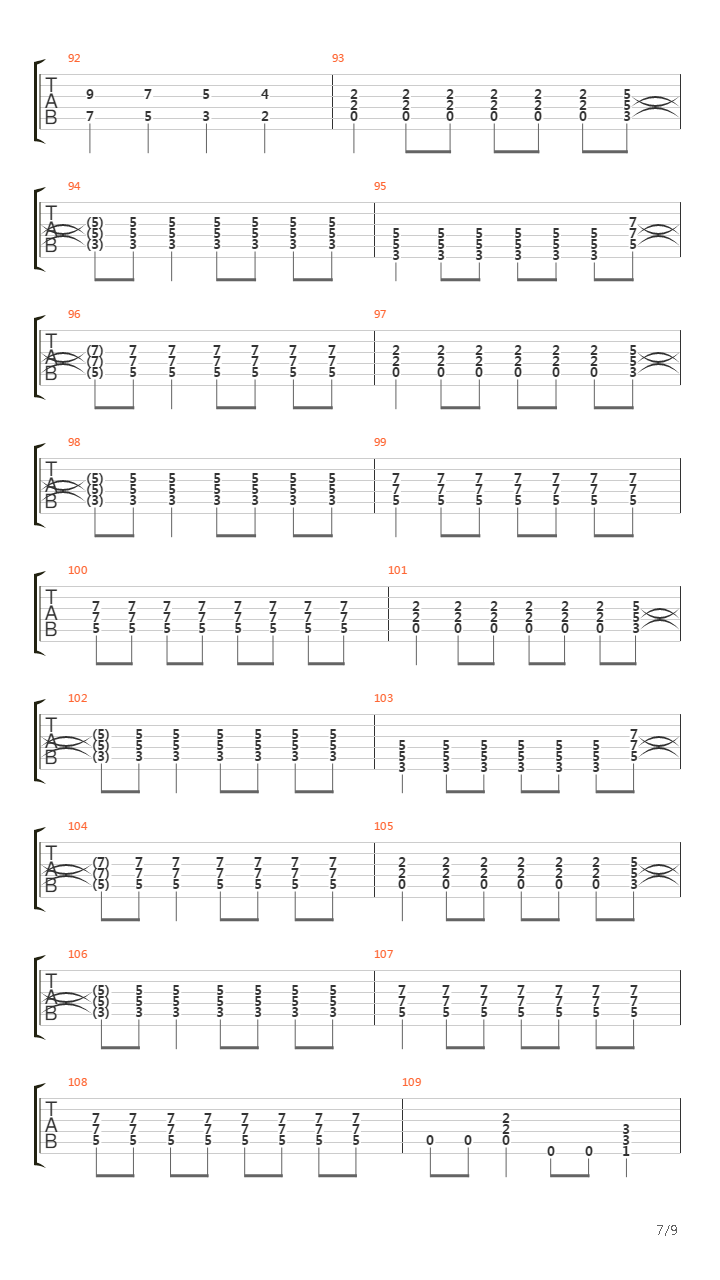 92
T
A
B
9 7 5 4
7 5 3 2

93
2 2 2 2 2 2 5
2 2 2 2 2 2 5
0 0 0 0 0 0 3

94
T
A
B
(5) 5 5 5 5 5 5
(5) 5 5 5 5 5 5
(3) 3 3 3 3 3 3

95
7
5 5 5 5 5 5 7
5 5 5 5 5 5 5
3 3 3 3 3 3

96
T
A
B
(7) 7 7 7 7 7 7
(7) 7 7 7 7 7 7
(5) 5 5 5 5 5 5

97
2 2 2 2 2 2 5
2 2 2 2 2 2 5
0 0 0 0 0 0 3

98
T
A
B
(5) 5 5 5 5 5 5
(5) 5 5 5 5 5 5
(3) 3 3 3 3 3 3

99
7 7 7 7 7 7 7
7 7 7 7 7 7 7
5 5 5 5 5 5 5

100
T
A
B
7 7 7 7 7 7 7 7
7 7 7 7 7 7 7 7
5 5 5 5 5 5 5 5

101
2 2 2 2 2 2 5
2 2 2 2 2 2 5
0 0 0 0 0 0 3

102
T
A
B
(5) 5 5 5 5 5 5
(5) 5 5 5 5 5 5
(3) 3 3 3 3 3 3

103
7
5 5 5 5 5 5 7
5 5 5 5 5 5 5
3 3 3 3 3 3

104
T
A
B
(7) 7 7 7 7 7 7
(7) 7 7 7 7 7 7
(5) 5 5 5 5 5 5

105
2 2 2 2 2 2 5
2 2 2 2 2 2 5
0 0 0 0 0 0 3

106
T
A
B
(5) 5 5 5 5 5 5
(5) 5 5 5 5 5 5
(3) 3 3 3 3 3 3

107
7 7 7 7 7 7 7
7 7 7 7 7 7 7
5 5 5 5 5 5 5

108
T
A
B
7 7 7 7 7 7 7 7
7 7 7 7 7 7 7 7
5 5 5 5 5 5 5 5

109
2
2 3
0 0 0 3
0 0 1

7/9